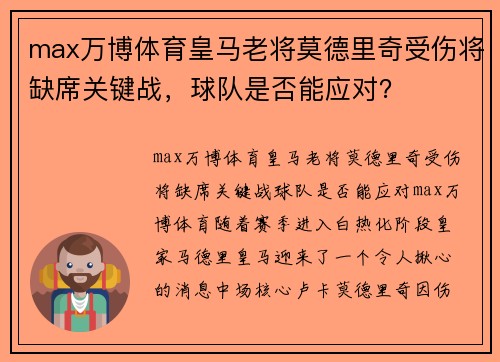 max万博体育皇马老将莫德里奇受伤将缺席关键战，球队是否能应对？

max万博体育皇马老将莫德里奇受伤将缺席关键战球队是否能应对max万博体育随着赛季进入白热化阶段皇家马德里皇马迎来了一个令人揪心的消息中场核心卢卡莫德里奇因伤